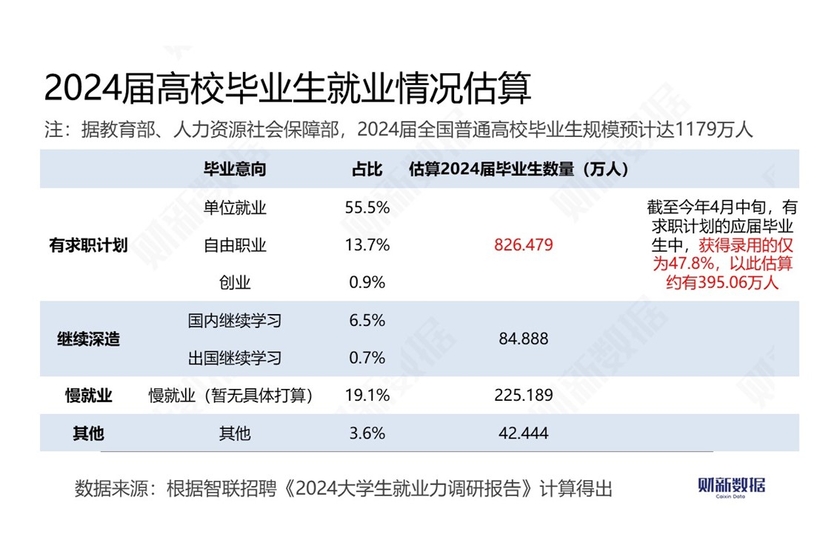 2024届高校毕业生就业情况估算

注：据教育部、人力资源社会保障部，2024届全国普通高校毕业生规模预计达1179万人

| | 毕业意向 | 占比 | 估算2024届毕业生数量（万人） | |
|---|---|---|---|---|
| 有求职计划 | 单位就业 | 55.5% | 826.479 | 截至今年4月中旬，有求职计划的应届毕业生中，获得录用的仅为47.8%，以此估算约有395.06万人 |
| | 自由职业 | 13.7% | | |
| | 创业 | 0.9% | | |
| 继续深造 | 国内继续学习 | 6.5% | 84.888 | |
| | 出国继续学习 | 0.7% | | |
| 慢就业 | 慢就业（暂无具体打算） | 19.1% | 225.189 | |
| 其他 | 其他 | 3.6% | 42.444 | |

数据来源：根据智联招聘《2024大学生就业力调研报告》计算得出

财新数据
Caixin Data